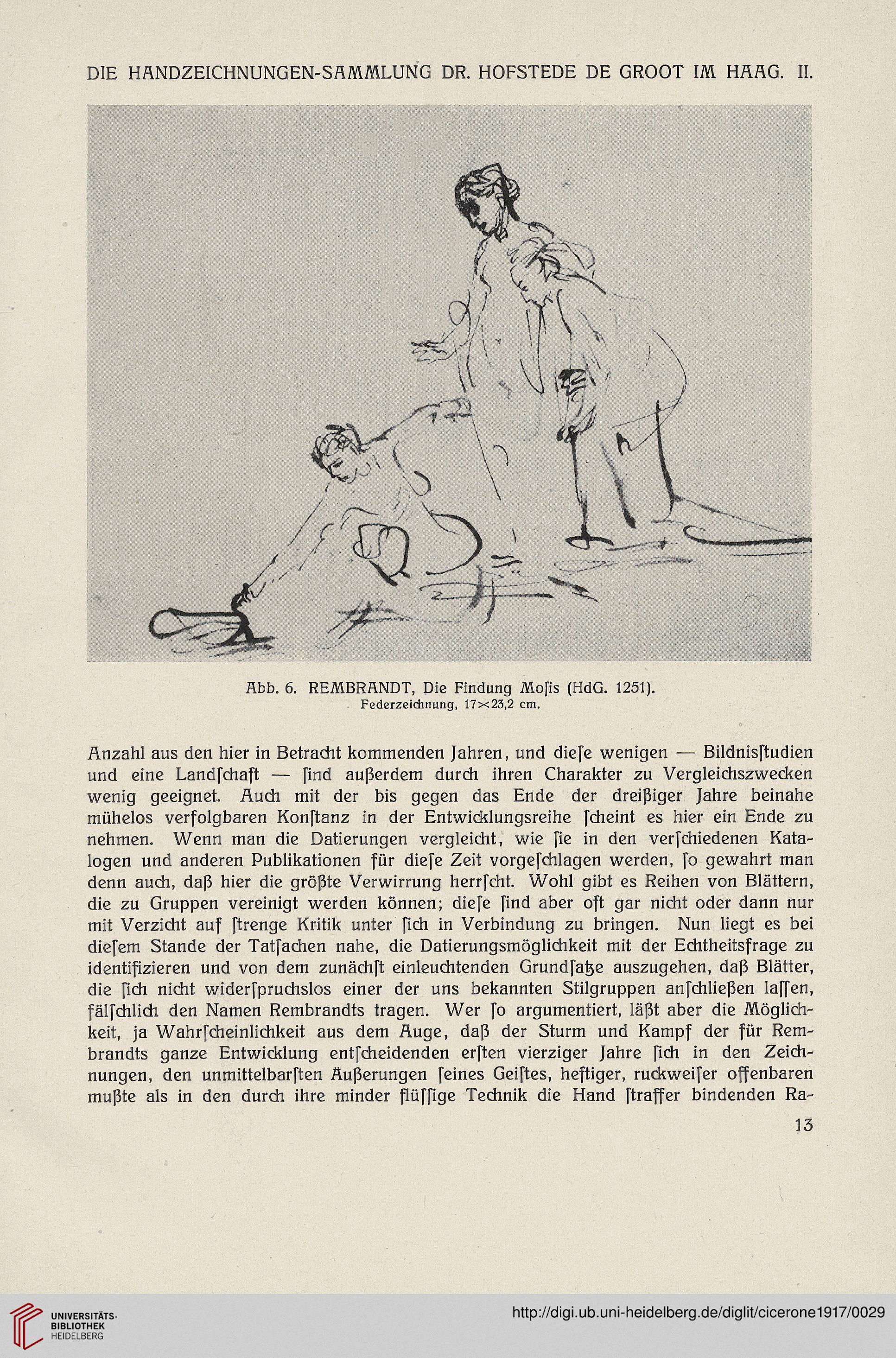 DIE HANDZEICHNUNGEN-SAMMLUNG DR. HOFSTEDE DE GROOT IM HAAG. II.

Abb. 6. REMBRANDT, Die Findung Moſis (HdG. 1251).
Federzeichnung, 17×23,2 cm.

Anzahl aus den hier in Betracht kommenden Jahren, und dieſe wenigen — Bildnisſtudien und eine Landſchaft — ſind außerdem durch ihren Charakter zu Vergleichszwecken wenig geeignet. Auch mit der bis gegen das Ende der dreißiger Jahre beinahe mühelos verfolgbaren Konſtanz in der Entwicklungsreihe ſcheint es hier ein Ende zu nehmen. Wenn man die Datierungen vergleicht, wie ſie in den verſchiedenen Katalogen und anderen Publikationen für dieſe Zeit vorgeſchlagen werden, ſo gewahrt man denn auch, daß hier die größte Verwirrung herrſcht. Wohl gibt es Reihen von Blättern, die zu Gruppen vereinigt werden können; dieſe ſind aber oft gar nicht oder dann nur mit Verzicht auf ſtrenge Kritik unter ſich in Verbindung zu bringen. Nun liegt es bei dieſem Stande der Tatſachen nahe, die Datierungsmöglichkeit mit der Echtheitsfrage zu identifizieren und von dem zunächſt einleuchtenden Grundſatze auszugehen, daß Blätter, die ſich nicht widerſpruchslos einer der uns bekannten Stilgruppen anſchließen laſſen, fälſchlich den Namen Rembrandts tragen. Wer ſo argumentiert, läßt aber die Möglichkeit, ja Wahrſcheinlichkeit aus dem Auge, daß der Sturm und Kampf der für Rembrandts ganze Entwicklung entſcheidenden erſten vierziger Jahre ſich in den Zeichnungen, den unmittelbarſten Äußerungen ſeines Geiſtes, heftiger, ruckweiſer offenbaren mußte als in den durch ihre minder flüſſige Technik die Hand ſtraffer bindenden Ra-

13

UNIVERSITÄTS-BIBLIOTHEK HEIDELBERG

http://digi.ub.uni-heidelberg.de/diglit/cicerone1917/0029